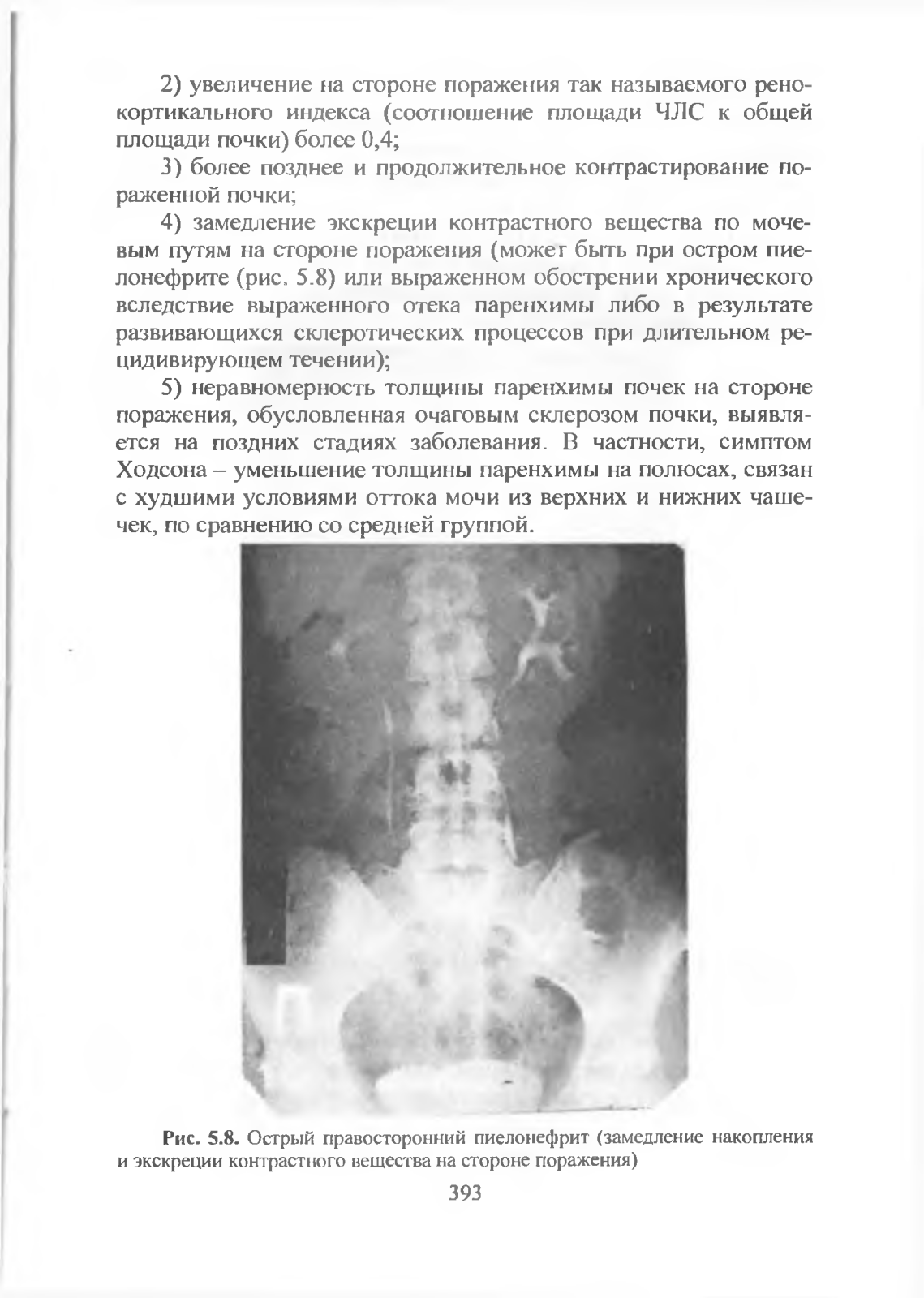 2) увеличение на стороне поражения так называемого ренокортикального индекса (соотношение площади ЧЛС к общей площади почки) более 0,4;

3) более позднее и продолжительное контрастирование пораженной почки;

4) замедление экскреции контрастного вещества по мочевым путям на стороне поражения (может быть при остром пиелонефрите (рис. 5.8) или выраженном обострении хронического вследствие выраженного отека паренхимы либо в результате развивающихся склеротических процессов при длительном рецидивирующем течении);

5) неравномерность толщины паренхимы почек на стороне поражения, обусловленная очаговым склерозом почки, выявляется на поздних стадиях заболевания. В частности, симптом Ходсона – уменьшение толщины паренхимы на полюсах, связан с худшими условиями оттока мочи из верхних и нижних чашечек, по сравнению со средней группой.

Рис. 5.8. Острый правосторонний пиелонефрит (замедление накопления и экскреции контрастного вещества на стороне поражения)

393